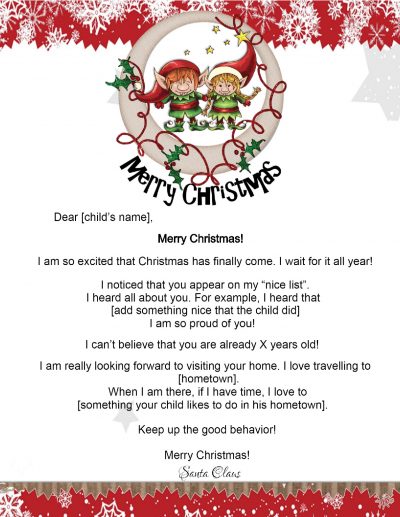 Merry Christmas

Dear [child's name],

Merry Christmas!

I am so excited that Christmas has finally come. I wait for it all year!

I noticed that you appear on my "nice list". I heard all about you. For example, I heard that [add something nice that the child did] I am so proud of you!

I can't believe that you are already X years old!

I am really looking forward to visiting your home. I love travelling to [hometown]. When I am there, if I have time, I love to [something your child likes to do in his hometown].

Keep up the good behavior!

Merry Christmas!
Santa Claus